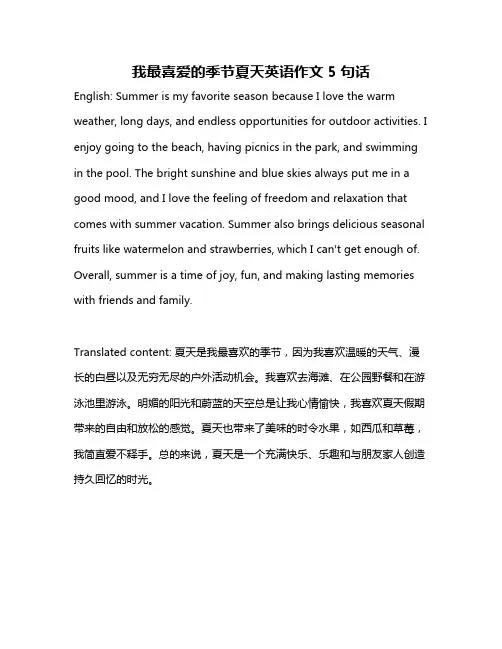 我最喜爱的季节夏天英语作文 5 句话

English: Summer is my favorite season because I love the warm weather, long days, and endless opportunities for outdoor activities. I enjoy going to the beach, having picnics in the park, and swimming in the pool. The bright sunshine and blue skies always put me in a good mood, and I love the feeling of freedom and relaxation that comes with summer vacation. Summer also brings delicious seasonal fruits like watermelon and strawberries, which I can't get enough of. Overall, summer is a time of joy, fun, and making lasting memories with friends and family.

Translated content: 夏天是我最喜欢的季节，因为我喜欢温暖的天气、漫长的白昼以及无穷无尽的户外活动机会。我喜欢去海滩、在公园野餐和在游泳池里游泳。明媚的阳光和蔚蓝的天空总是让我心情愉快，我喜欢夏天假期带来的自由和放松的感觉。夏天也带来了美味的时令水果，如西瓜和草莓，我简直爱不释手。总的来说，夏天是一个充满快乐、乐趣和与朋友家人创造持久回忆的时光。